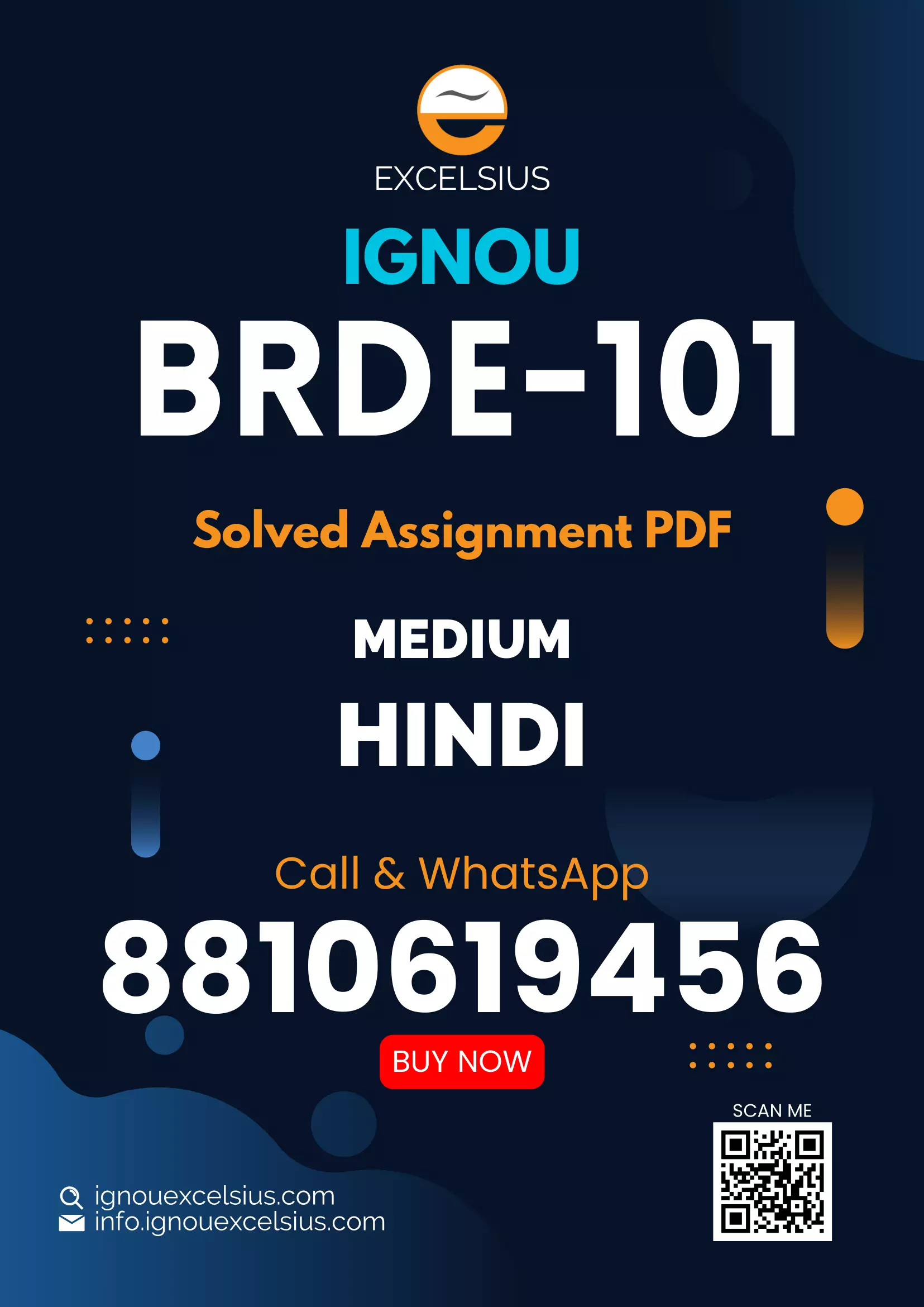 EXCELSIUS

IGNOU

BRDE-101

Solved Assignment PDF

MEDIUM

HINDI

Call & WhatsApp

8810619456

BUY NOW

SCAN ME

ignouexcelsius.com
info.ignouexcelsius.com